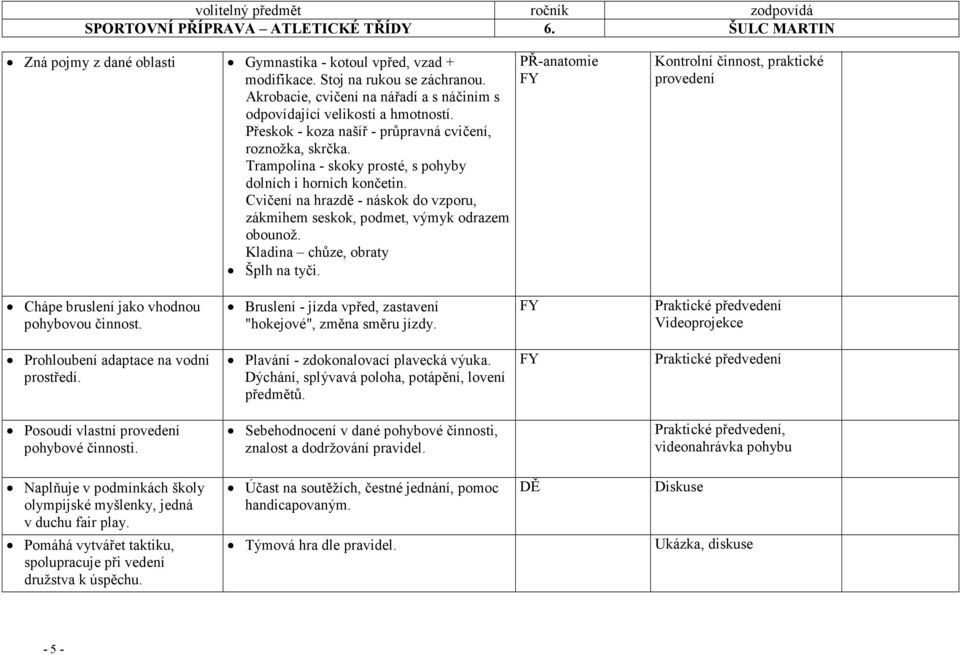 | volitelný předmět | ročník | zodpovídá |
|---|---|---|
| SPORTOVNÍ PŘÍPRAVA – ATLETICKÉ TŘÍDY | 6. | ŠULC MARTIN |

| | | | |
|---|---|---|---|
| • Zná pojmy z dané oblasti | • Gymnastika - kotoul vpřed, vzad + modifikace. Stoj na rukou se záchranou. Akrobacie, cvičení na nářadí a s náčiním s odpovídající velikostí a hmotností. Přeskok - koza našíř - průpravná cvičení, roznožka, skrčka. Trampolína - skoky prosté, s pohyby dolních i horních končetin. Cvičení na hrazdě - náskok do vzporu, zákmihem seskok, podmet, výmyk odrazem obounož. Kladina – chůze, obraty • Šplh na tyči. | PŘ-anatomie FY | Kontrolní činnost, praktické provedení |
| • Chápe bruslení jako vhodnou pohybovou činnost. | • Bruslení - jízda vpřed, zastavení "hokejové", změna směru jízdy. | FY | Praktické předvedení Videoprojekce |
| • Prohloubení adaptace na vodní prostředí. | • Plavání - zdokonalovací plavecká výuka. Dýchání, splývavá poloha, potápění, lovení předmětů. | FY | Praktické předvedení |
| • Posoudí vlastní provedení pohybové činnosti. | • Sebehodnocení v dané pohybové činnosti, znalost a dodržování pravidel. | | Praktické předvedení, videonahrávka pohybu |
| • Naplňuje v podmínkách školy olympijské myšlenky, jedná v duchu fair play. | • Účast na soutěžích, čestné jednání, pomoc handicapovaným. | DĚ | Diskuse |
| • Pomáhá vytvářet taktiku, spolupracuje při vedení družstva k úspěchu. | • Týmová hra dle pravidel. | | Ukázka, diskuse |

- 5 -